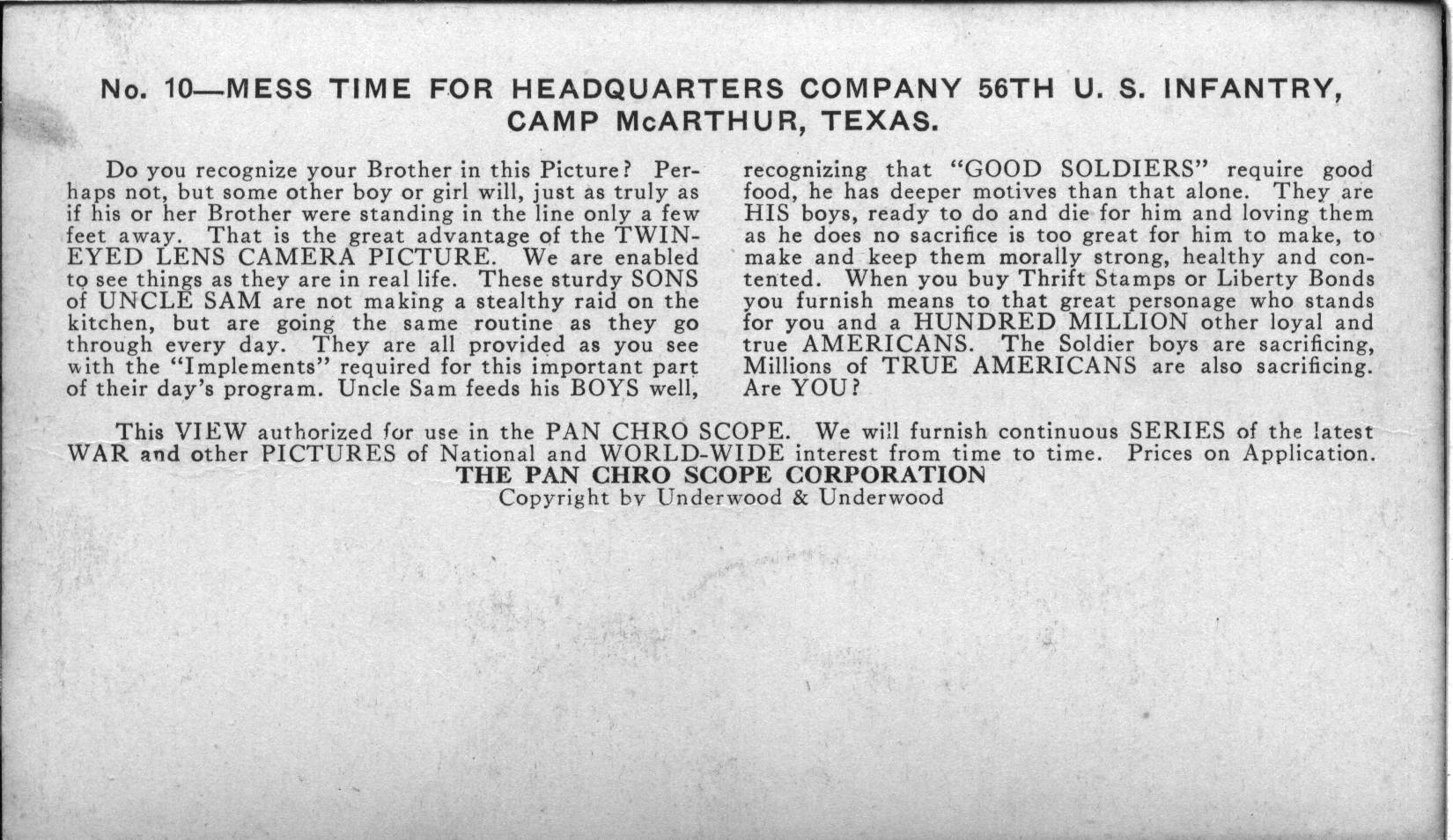 No. 10—MESS TIME FOR HEADQUARTERS COMPANY 56TH U. S. INFANTRY, CAMP McARTHUR, TEXAS.

Do you recognize your Brother in this Picture? Perhaps not, but some other boy or girl will, just as truly as if his or her Brother were standing in the line only a few feet away. That is the great advantage of the TWIN-EYED LENS CAMERA PICTURE. We are enabled to see things as they are in real life. These sturdy SONS of UNCLE SAM are not making a stealthy raid on the kitchen, but are going the same routine as they go through every day. They are all provided as you see with the "Implements" required for this important part of their day's program. Uncle Sam feeds his BOYS well, recognizing that "GOOD SOLDIERS" require good food, he has deeper motives than that alone. They are HIS boys, ready to do and die for him and loving them as he does no sacrifice is too great for him to make, to make and keep them morally strong, healthy and contented. When you buy Thrift Stamps or Liberty Bonds you furnish means to that great personage who stands for you and a HUNDRED MILLION other loyal and true AMERICANS. The Soldier boys are sacrificing, Millions of TRUE AMERICANS are also sacrificing. Are YOU?

This VIEW authorized for use in the PAN CHRO SCOPE. We will furnish continuous SERIES of the latest WAR and other PICTURES of National and WORLD-WIDE interest from time to time. Prices on Application.
THE PAN CHRO SCOPE CORPORATION
Copyright by Underwood & Underwood